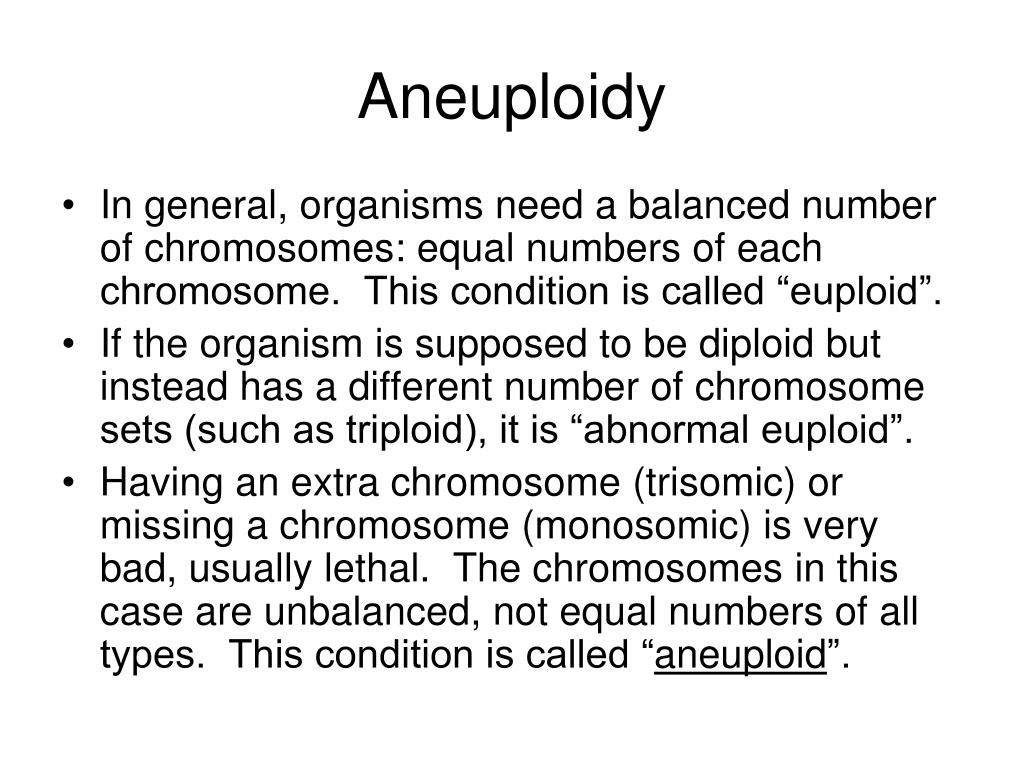 Aneuploidy

• In general, organisms need a balanced number of chromosomes: equal numbers of each chromosome. This condition is called “euploid”.

• If the organism is supposed to be diploid but instead has a different number of chromosome sets (such as triploid), it is “abnormal euploid”.

• Having an extra chromosome (trisomic) or missing a chromosome (monosomic) is very bad, usually lethal. The chromosomes in this case are unbalanced, not equal numbers of all types. This condition is called “aneuploid”.